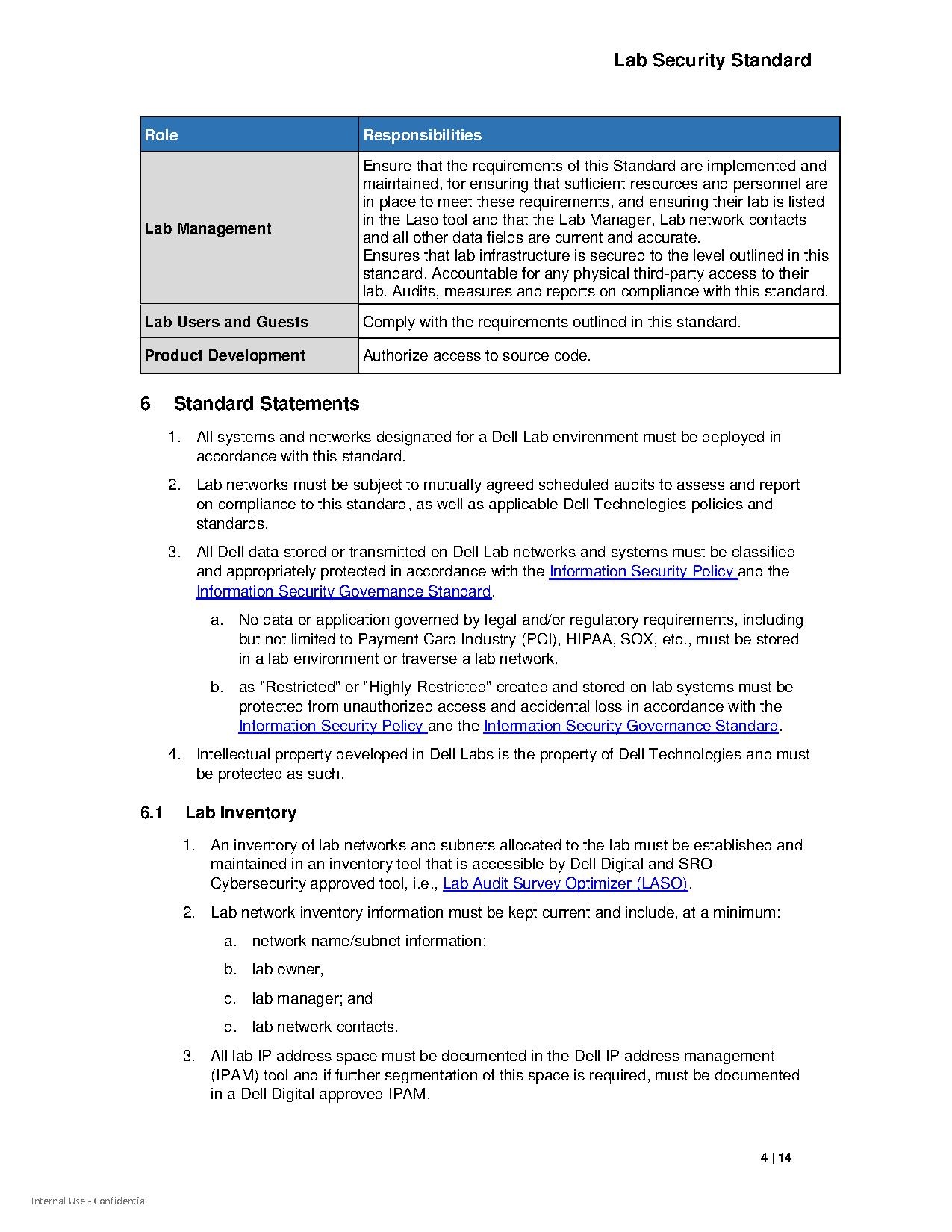 Lab Security Standard

| Role | Responsibilities |
|---|---|
| Lab Management | Ensure that the requirements of this Standard are implemented and maintained, for ensuring that sufficient resources and personnel are in place to meet these requirements, and ensuring their lab is listed in the Laso tool and that the Lab Manager, Lab network contacts and all other data fields are current and accurate. Ensures that lab infrastructure is secured to the level outlined in this standard. Accountable for any physical third-party access to their lab. Audits, measures and reports on compliance with this standard. |
| Lab Users and Guests | Comply with the requirements outlined in this standard. |
| Product Development | Authorize access to source code. |

6 Standard Statements

1. All systems and networks designated for a Dell Lab environment must be deployed in accordance with this standard.

2. Lab networks must be subject to mutually agreed scheduled audits to assess and report on compliance to this standard, as well as applicable Dell Technologies policies and standards.

3. All Dell data stored or transmitted on Dell Lab networks and systems must be classified and appropriately protected in accordance with the Information Security Policy and the Information Security Governance Standard.

a. No data or application governed by legal and/or regulatory requirements, including but not limited to Payment Card Industry (PCI), HIPAA, SOX, etc., must be stored in a lab environment or traverse a lab network.

b. as "Restricted" or "Highly Restricted" created and stored on lab systems must be protected from unauthorized access and accidental loss in accordance with the Information Security Policy and the Information Security Governance Standard.

4. Intellectual property developed in Dell Labs is the property of Dell Technologies and must be protected as such.

6.1 Lab Inventory

1. An inventory of lab networks and subnets allocated to the lab must be established and maintained in an inventory tool that is accessible by Dell Digital and SRO-Cybersecurity approved tool, i.e., Lab Audit Survey Optimizer (LASO).

2. Lab network inventory information must be kept current and include, at a minimum:

a. network name/subnet information;

b. lab owner,

c. lab manager; and

d. lab network contacts.

3. All lab IP address space must be documented in the Dell IP address management (IPAM) tool and if further segmentation of this space is required, must be documented in a Dell Digital approved IPAM.

4 | 14

Internal Use - Confidential